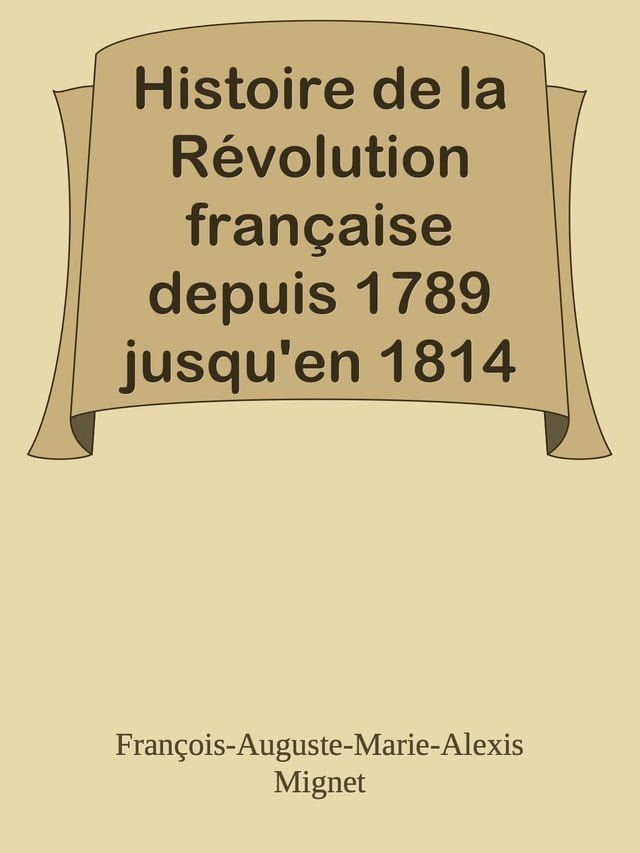 Histoire de la Révolution française depuis 1789 jusqu'en 1814

François-Auguste-Marie-Alexis Mignet